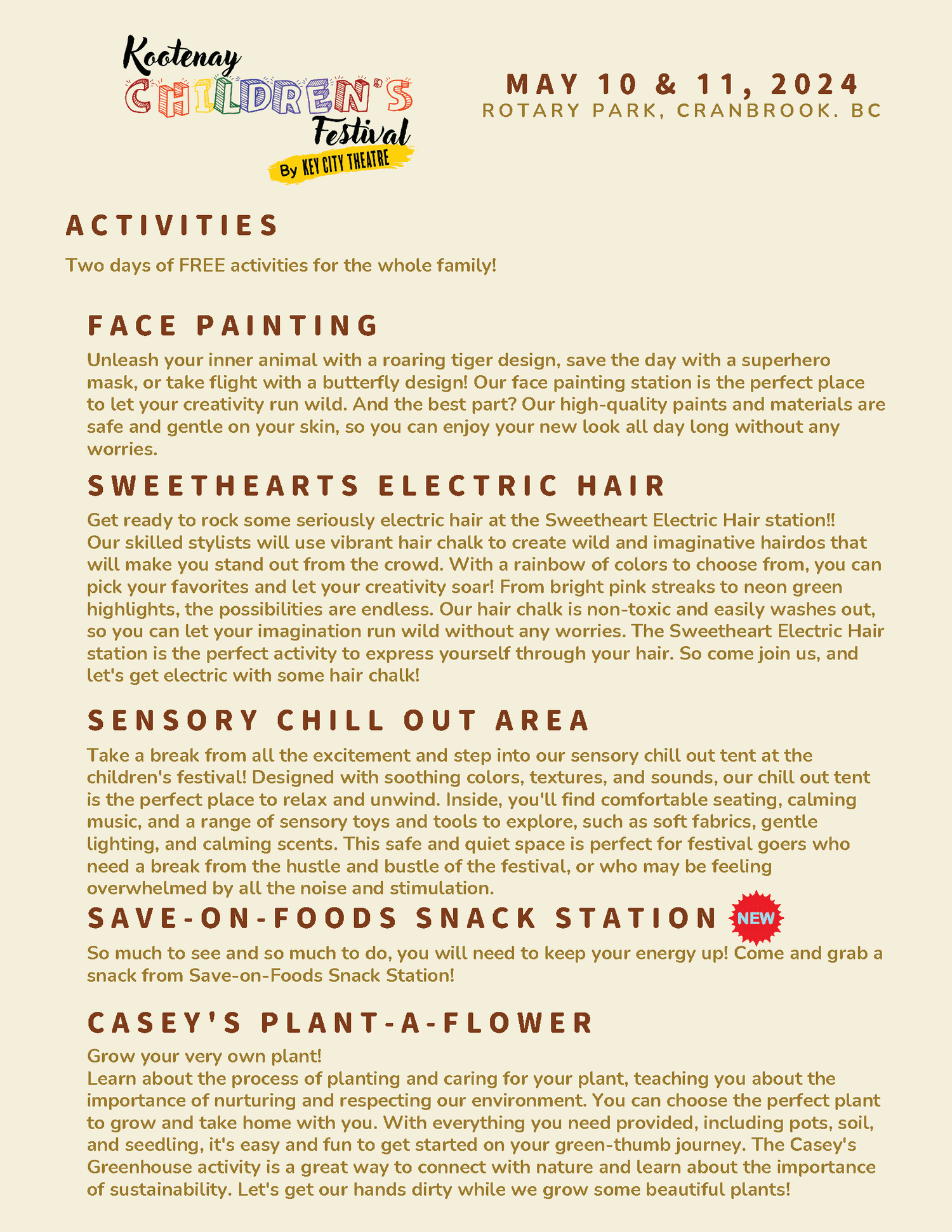 Kootenay CHILDREN'S Festival
By KEY CITY THEATRE

MAY 10 & 11, 2024
ROTARY PARK, CRANBROOK. BC

ACTIVITIES

Two days of FREE activities for the whole family!

FACE PAINTING

Unleash your inner animal with a roaring tiger design, save the day with a superhero mask, or take flight with a butterfly design! Our face painting station is the perfect place to let your creativity run wild. And the best part? Our high-quality paints and materials are safe and gentle on your skin, so you can enjoy your new look all day long without any worries.

SWEETHEARTS ELECTRIC HAIR

Get ready to rock some seriously electric hair at the Sweetheart Electric Hair station!! Our skilled stylists will use vibrant hair chalk to create wild and imaginative hairdos that will make you stand out from the crowd. With a rainbow of colors to choose from, you can pick your favorites and let your creativity soar! From bright pink streaks to neon green highlights, the possibilities are endless. Our hair chalk is non-toxic and easily washes out, so you can let your imagination run wild without any worries. The Sweetheart Electric Hair station is the perfect activity to express yourself through your hair. So come join us, and let's get electric with some hair chalk!

SENSORY CHILL OUT AREA

Take a break from all the excitement and step into our sensory chill out tent at the children's festival! Designed with soothing colors, textures, and sounds, our chill out tent is the perfect place to relax and unwind. Inside, you'll find comfortable seating, calming music, and a range of sensory toys and tools to explore, such as soft fabrics, gentle lighting, and calming scents. This safe and quiet space is perfect for festival goers who need a break from the hustle and bustle of the festival, or who may be feeling overwhelmed by all the noise and stimulation.

SAVE-ON-FOODS SNACK STATION NEW

So much to see and so much to do, you will need to keep your energy up! Come and grab a snack from Save-on-Foods Snack Station!

CASEY'S PLANT-A-FLOWER

Grow your very own plant!
Learn about the process of planting and caring for your plant, teaching you about the importance of nurturing and respecting our environment. You can choose the perfect plant to grow and take home with you. With everything you need provided, including pots, soil, and seedling, it's easy and fun to get started on your green-thumb journey. The Casey's Greenhouse activity is a great way to connect with nature and learn about the importance of sustainability. Let's get our hands dirty while we grow some beautiful plants!